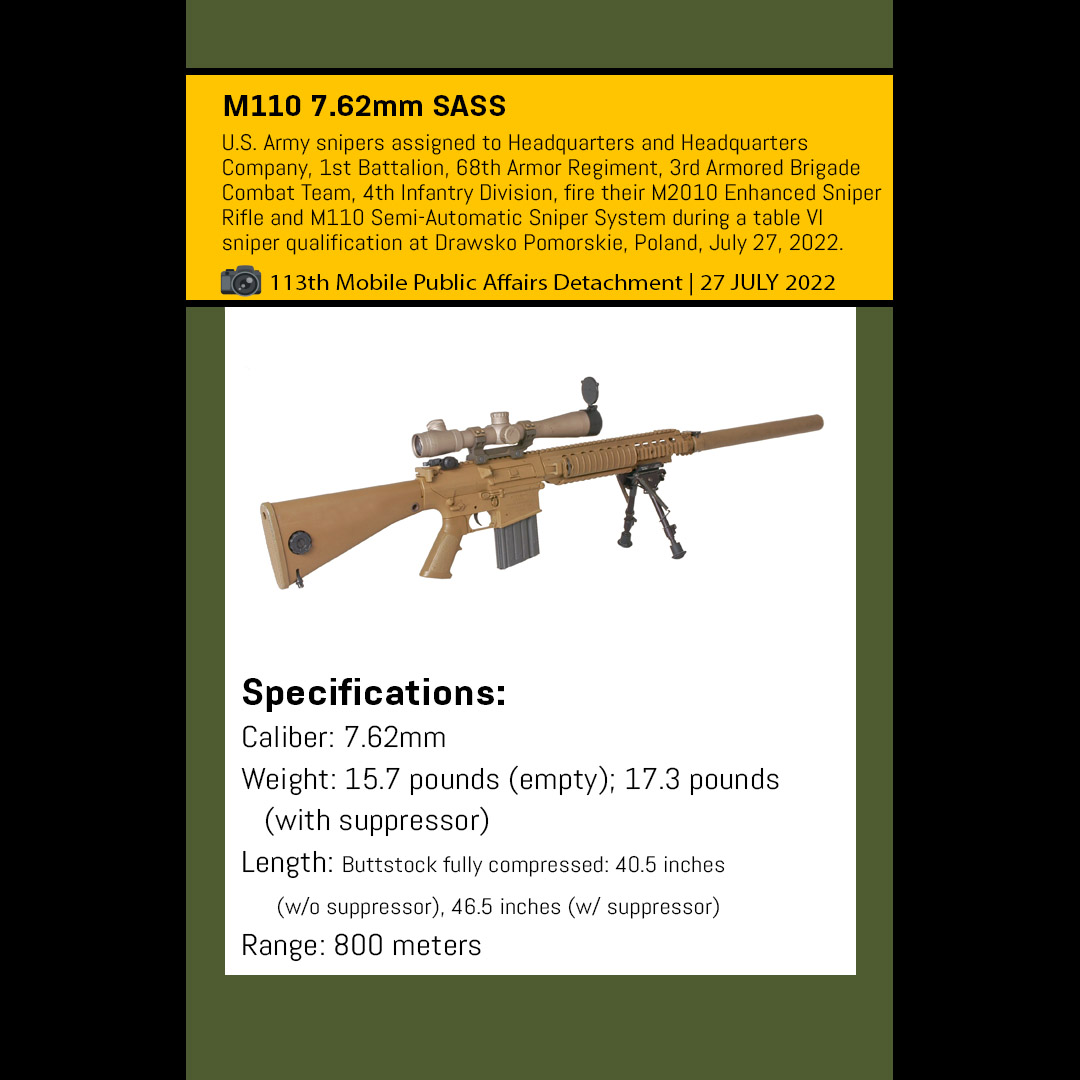 M110 7.62mm SASS

U.S. Army snipers assigned to Headquarters and Headquarters Company, 1st Battalion, 68th Armor Regiment, 3rd Armored Brigade Combat Team, 4th Infantry Division, fire their M2010 Enhanced Sniper Rifle and M110 Semi-Automatic Sniper System during a table VI sniper qualification at Drawsko Pomorskie, Poland, July 27, 2022.

113th Mobile Public Affairs Detachment | 27 JULY 2022

Specifications:

Caliber: 7.62mm

Weight: 15.7 pounds (empty); 17.3 pounds (with suppressor)

Length: Buttstock fully compressed: 40.5 inches (w/o suppressor), 46.5 inches (w/ suppressor)

Range: 800 meters